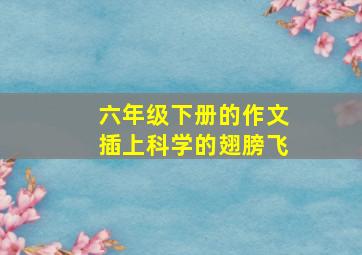 六年级下册的作文
插上科学的翅膀飞